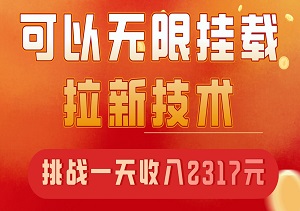 可以无限挂载

拉新技术

挑战一天收入2317元